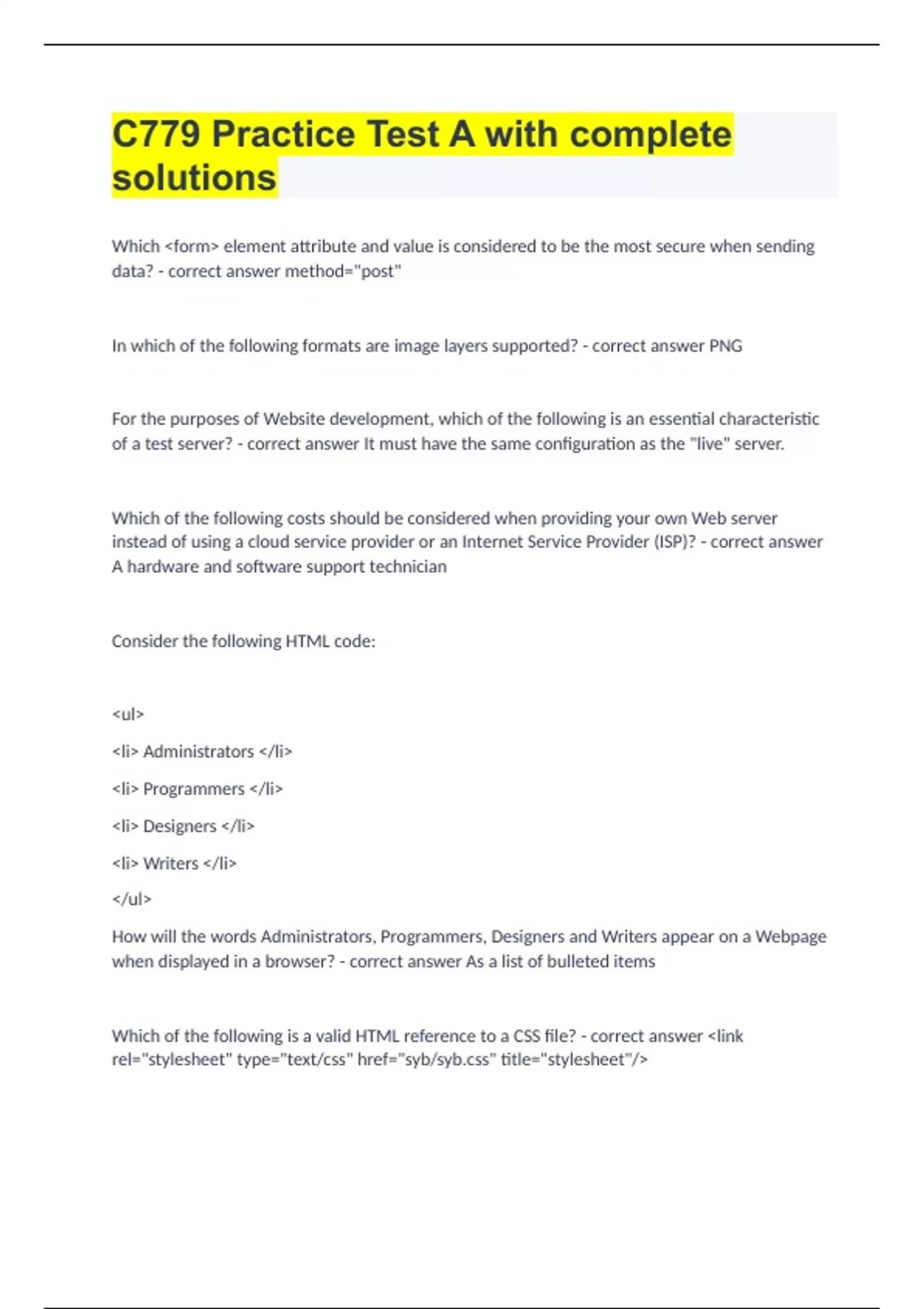 C779 Practice Test A with complete solutions

Which <form> element attribute and value is considered to be the most secure when sending data? - correct answer method="post"

In which of the following formats are image layers supported? - correct answer PNG

For the purposes of Website development, which of the following is an essential characteristic of a test server? - correct answer It must have the same configuration as the "live" server.

Which of the following costs should be considered when providing your own Web server instead of using a cloud service provider or an Internet Service Provider (ISP)? - correct answer A hardware and software support technician

Consider the following HTML code:

<ul>

<li> Administrators </li>

<li> Programmers </li>

<li> Designers </li>

<li> Writers </li>

</ul>

How will the words Administrators, Programmers, Designers and Writers appear on a Webpage when displayed in a browser? - correct answer As a list of bulleted items

Which of the following is a valid HTML reference to a CSS file? - correct answer <link rel="stylesheet" type="text/css" href="syb/syb.css" title="stylesheet"/>